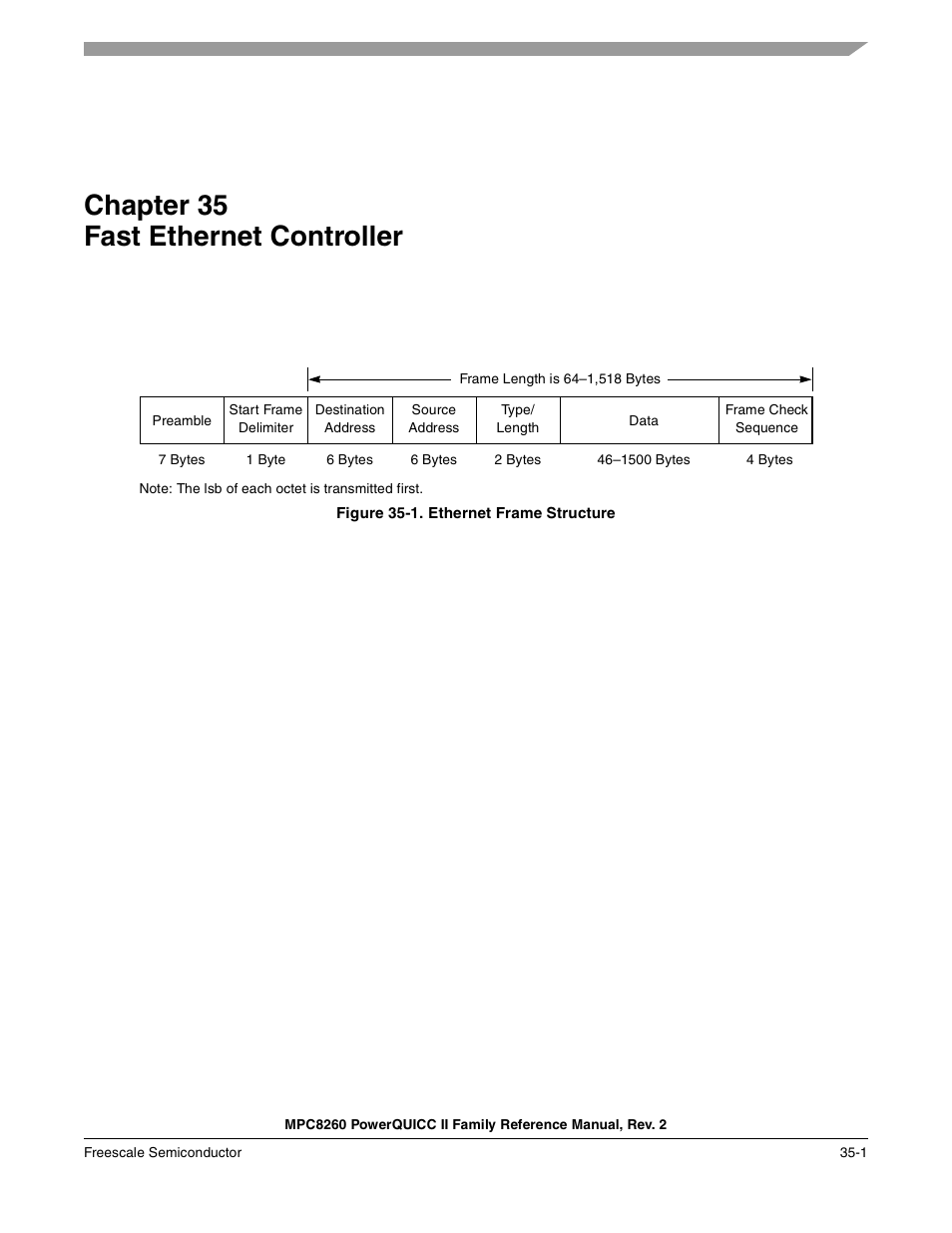 Chapter 35
Fast Ethernet Controller

Frame Length is 64–1,518 Bytes

| Preamble | Start Frame Delimiter | Destination Address | Source Address | Type/ Length | Data | Frame Check Sequence |
|---|---|---|---|---|---|---|
| 7 Bytes | 1 Byte | 6 Bytes | 6 Bytes | 2 Bytes | 46–1500 Bytes | 4 Bytes |

Note: The lsb of each octet is transmitted first.

Figure 35-1. Ethernet Frame Structure

MPC8260 PowerQUICC II Family Reference Manual, Rev. 2

Freescale Semiconductor 35-1